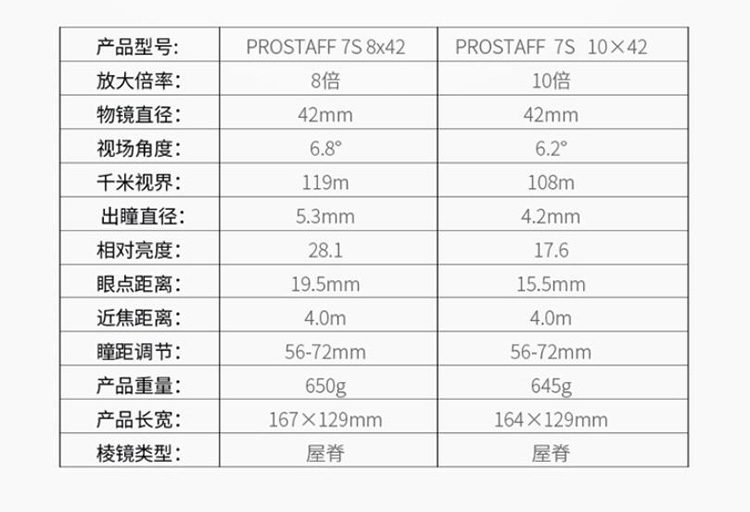 | 产品型号: | PROSTAFF 7S 8x42 | PROSTAFF 7S 10×42 |
|---|---|---|
| 放大倍率: | 8倍 | 10倍 |
| 物镜直径: | 42mm | 42mm |
| 视场角度: | 6.8° | 6.2° |
| 千米视界: | 119m | 108m |
| 出瞳直径: | 5.3mm | 4.2mm |
| 相对亮度: | 28.1 | 17.6 |
| 眼点距离: | 19.5mm | 15.5mm |
| 近焦距离: | 4.0m | 4.0m |
| 瞳距调节: | 56-72mm | 56-72mm |
| 产品重量: | 650g | 645g |
| 产品长宽: | 167×129mm | 164×129mm |
| 棱镜类型: | 屋脊 | 屋脊 |